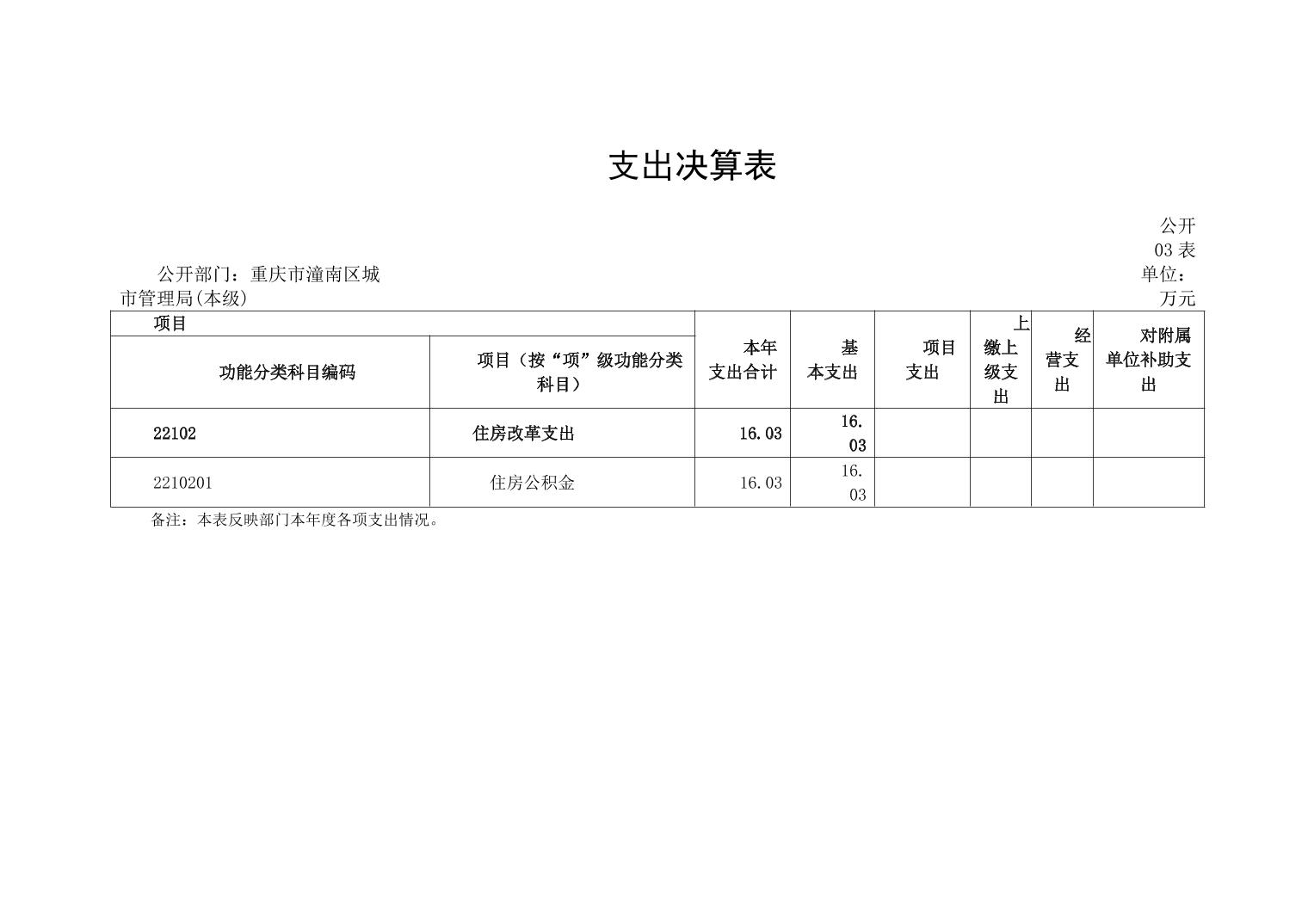 支出决算表

公开03表

公开部门：重庆市潼南区城市管理局(本级)

单位：万元

| 项目 | | 本年支出合计 | 基本支出 | 项目支出 | 上缴上级支出 | 经营支出 | 对附属单位补助支出 |
|---|---|---|---|---|---|---|---|
| 功能分类科目编码 | 项目（按“项”级功能分类科目） | | | | | | |
| 22102 | 住房改革支出 | 16.03 | 16.03 | | | | |
| 2210201 | 住房公积金 | 16.03 | 16.03 | | | | |

备注：本表反映部门本年度各项支出情况。